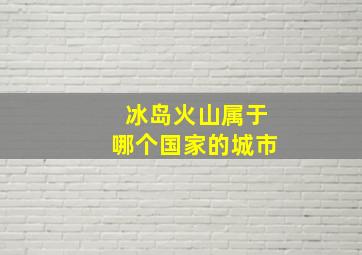 冰岛火山属于
哪个国家的城市